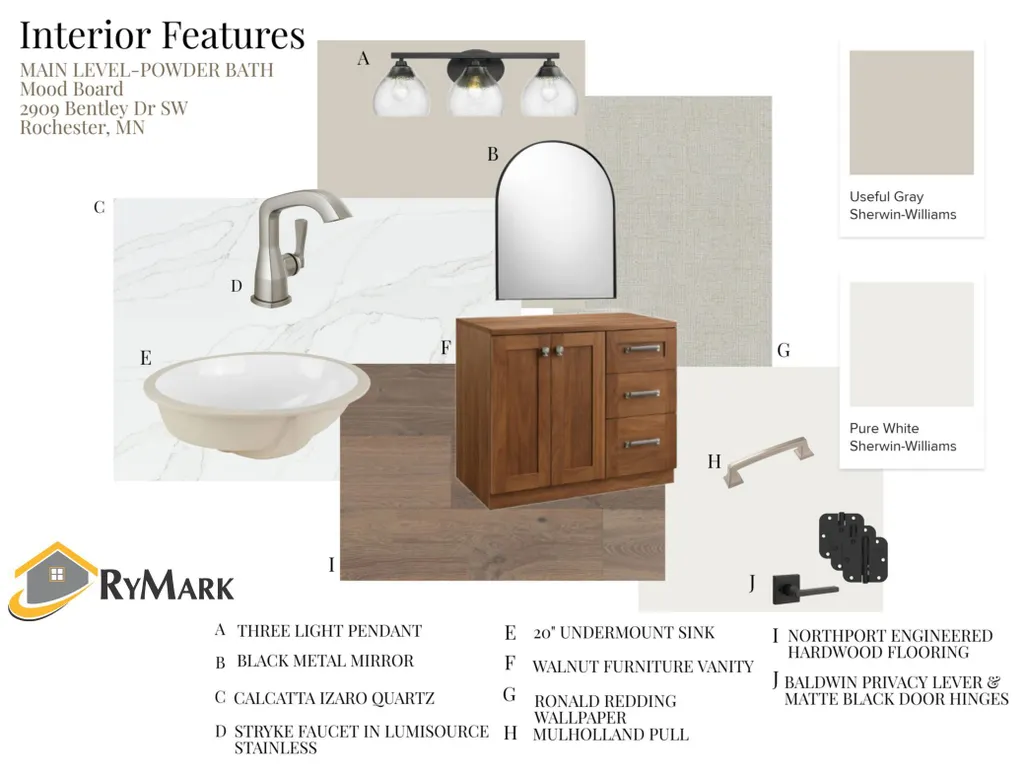 Interior Features
MAIN LEVEL-POWDER BATH
Mood Board
2909 Bentley Dr SW
Rochester, MN

A

B

C

D

E

F

G

H

I

J

Useful Gray
Sherwin-Williams

Pure White
Sherwin-Williams

RYMARK

A THREE LIGHT PENDANT
B BLACK METAL MIRROR
C CALCATTA IZARO QUARTZ
D STRYKE FAUCET IN LUMISOURCE STAINLESS

E 20" UNDERMOUNT SINK
F WALNUT FURNITURE VANITY
G RONALD REDDING WALLPAPER
H MULHOLLAND PULL

I NORTHPORT ENGINEERED HARDWOOD FLOORING
J BALDWIN PRIVACY LEVER & MATTE BLACK DOOR HINGES